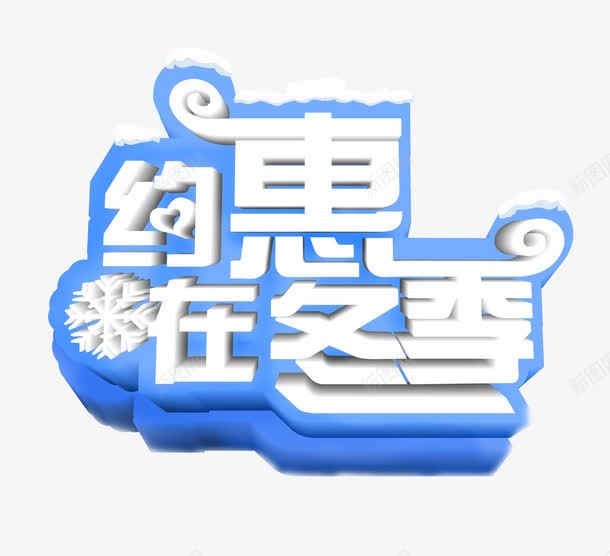 约惠
在冬季

新图网